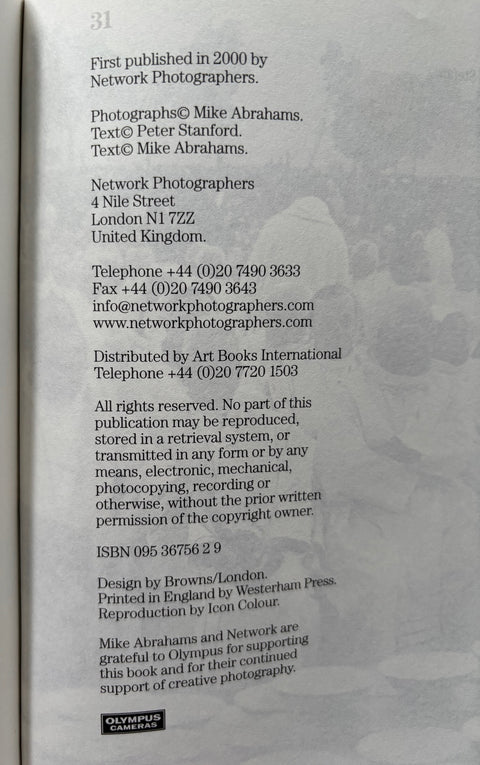 31

First published in 2000 by Network Photographers.

Photographs© Mike Abrahams.
Text© Peter Stanford.
Text© Mike Abrahams.

Network Photographers
4 Nile Street
London N1 7ZZ
United Kingdom.

Telephone +44 (0)20 7490 3633
Fax +44 (0)20 7490 3643
info@networkphotographers.com
www.networkphotographers.com

Distributed by Art Books International
Telephone +44 (0)20 7720 1503

All rights reserved. No part of this publication may be reproduced, stored in a retrieval system, or transmitted in any form or by any means, electronic, mechanical, photocopying, recording or otherwise, without the prior written permission of the copyright owner.

ISBN 095 36756 2 9

Design by Browns/London.
Printed in England by Westerham Press.
Reproduction by Icon Colour.

Mike Abrahams and Network are grateful to Olympus for supporting this book and for their continued support of creative photography.

OLYMPUS
CAMERAS